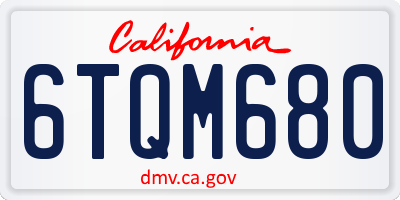 California

6TQM680

dmv.ca.gov